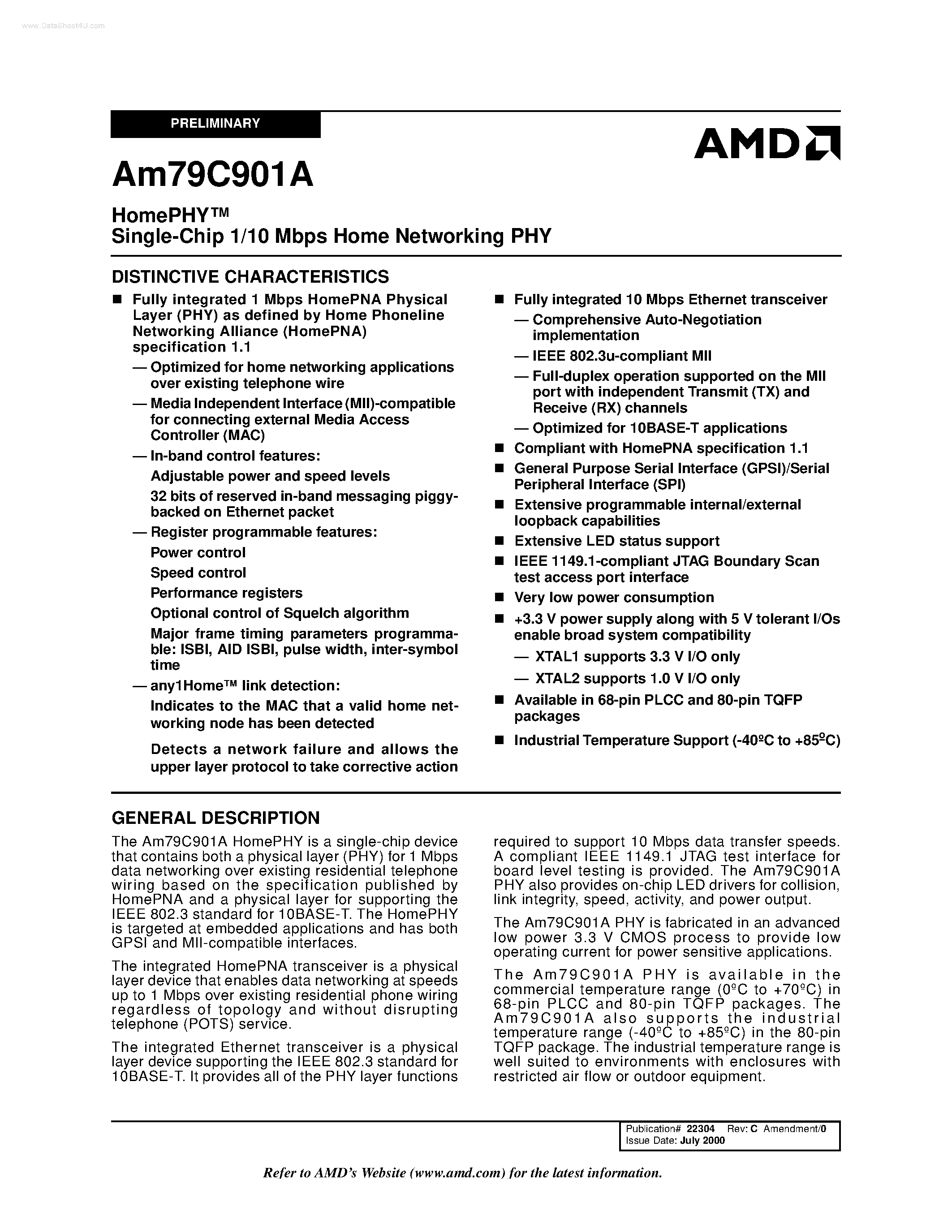 www.DataSheet4U.com

PRELIMINARY

AMD

Am79C901A

HomePHY™
Single-Chip 1/10 Mbps Home Networking PHY

DISTINCTIVE CHARACTERISTICS

■ Fully integrated 1 Mbps HomePNA Physical Layer (PHY) as defined by Home Phoneline Networking Alliance (HomePNA) specification 1.1
— Optimized for home networking applications over existing telephone wire
— Media Independent Interface (MII)-compatible for connecting external Media Access Controller (MAC)
— In-band control features:
Adjustable power and speed levels
32 bits of reserved in-band messaging piggybacked on Ethernet packet
— Register programmable features:
Power control
Speed control
Performance registers
Optional control of Squelch algorithm
Major frame timing parameters programmable: ISBI, AID ISBI, pulse width, inter-symbol time
— any1Home™ link detection:
Indicates to the MAC that a valid home networking node has been detected
Detects a network failure and allows the upper layer protocol to take corrective action

■ Fully integrated 10 Mbps Ethernet transceiver
— Comprehensive Auto-Negotiation implementation
— IEEE 802.3u-compliant MII
— Full-duplex operation supported on the MII port with independent Transmit (TX) and Receive (RX) channels
— Optimized for 10BASE-T applications
■ Compliant with HomePNA specification 1.1
■ General Purpose Serial Interface (GPSI)/Serial Peripheral Interface (SPI)
■ Extensive programmable internal/external loopback capabilities
■ Extensive LED status support
■ IEEE 1149.1-compliant JTAG Boundary Scan test access port interface
■ Very low power consumption
■ +3.3 V power supply along with 5 V tolerant I/Os enable broad system compatibility
— XTAL1 supports 3.3 V I/O only
— XTAL2 supports 1.0 V I/O only
■ Available in 68-pin PLCC and 80-pin TQFP packages
■ Industrial Temperature Support (-40ºC to +85ºC)

GENERAL DESCRIPTION

The Am79C901A HomePHY is a single-chip device that contains both a physical layer (PHY) for 1 Mbps data networking over existing residential telephone wiring based on the specification published by HomePNA and a physical layer for supporting the IEEE 802.3 standard for 10BASE-T. The HomePHY is targeted at embedded applications and has both GPSI and MII-compatible interfaces.

The integrated HomePNA transceiver is a physical layer device that enables data networking at speeds up to 1 Mbps over existing residential phone wiring regardless of topology and without disrupting telephone (POTS) service.

The integrated Ethernet transceiver is a physical layer device supporting the IEEE 802.3 standard for 10BASE-T. It provides all of the PHY layer functions required to support 10 Mbps data transfer speeds. A compliant IEEE 1149.1 JTAG test interface for board level testing is provided. The Am79C901A PHY also provides on-chip LED drivers for collision, link integrity, speed, activity, and power output.

The Am79C901A PHY is fabricated in an advanced low power 3.3 V CMOS process to provide low operating current for power sensitive applications.

The Am79C901A PHY is available in the commercial temperature range (0ºC to +70ºC) in 68-pin PLCC and 80-pin TQFP packages. The Am79C901A also supports the industrial temperature range (-40ºC to +85ºC) in the 80-pin TQFP package. The industrial temperature range is well suited to environments with enclosures with restricted air flow or outdoor equipment.

Publication# 22304 Rev: C Amendment/0
Issue Date: July 2000

Refer to AMD's Website (www.amd.com) for the latest information.